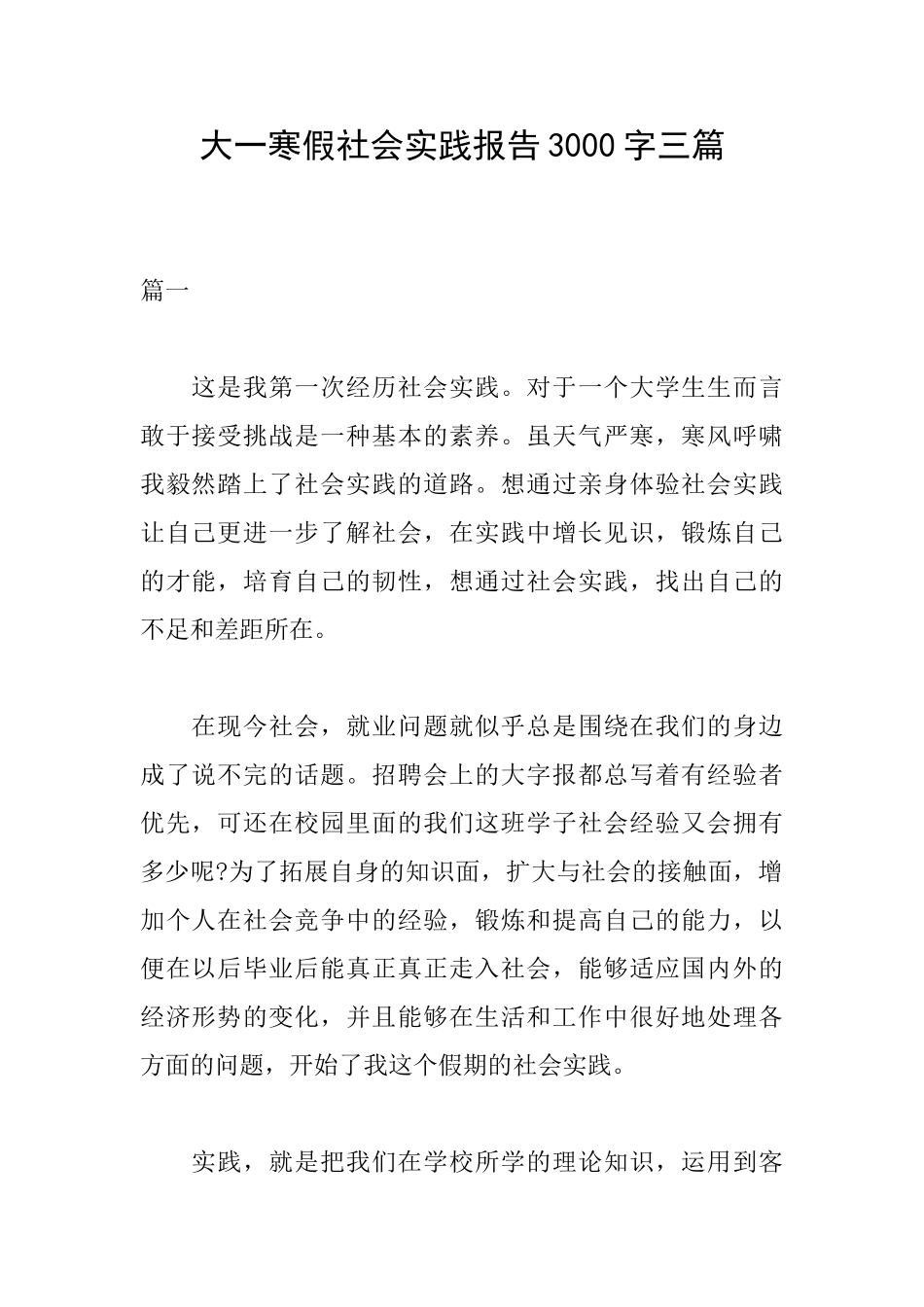 大一寒假社会实践报告3000字三篇

篇一

这是我第一次经历社会实践。对于一个大学生生而言敢于接受挑战是一种基本的素养。虽天气严寒，寒风呼啸我毅然踏上了社会实践的道路。想通过亲身体验社会实践让自己更进一步了解社会，在实践中增长见识，锻炼自己的才能，培育自己的韧性，想通过社会实践，找出自己的不足和差距所在。

在现今社会，就业问题就似乎总是围绕在我们的身边成了说不完的话题。招聘会上的大字报都总写着有经验者优先，可还在校园里面的我们这班学子社会经验又会拥有多少呢?为了拓展自身的知识面，扩大与社会的接触面，增加个人在社会竞争中的经验，锻炼和提高自己的能力，以便在以后毕业后能真正真正走入社会，能够适应国内外的经济形势的变化，并且能够在生活和工作中很好地处理各方面的问题，开始了我这个假期的社会实践。

实践，就是把我们在学校所学的理论知识，运用到客